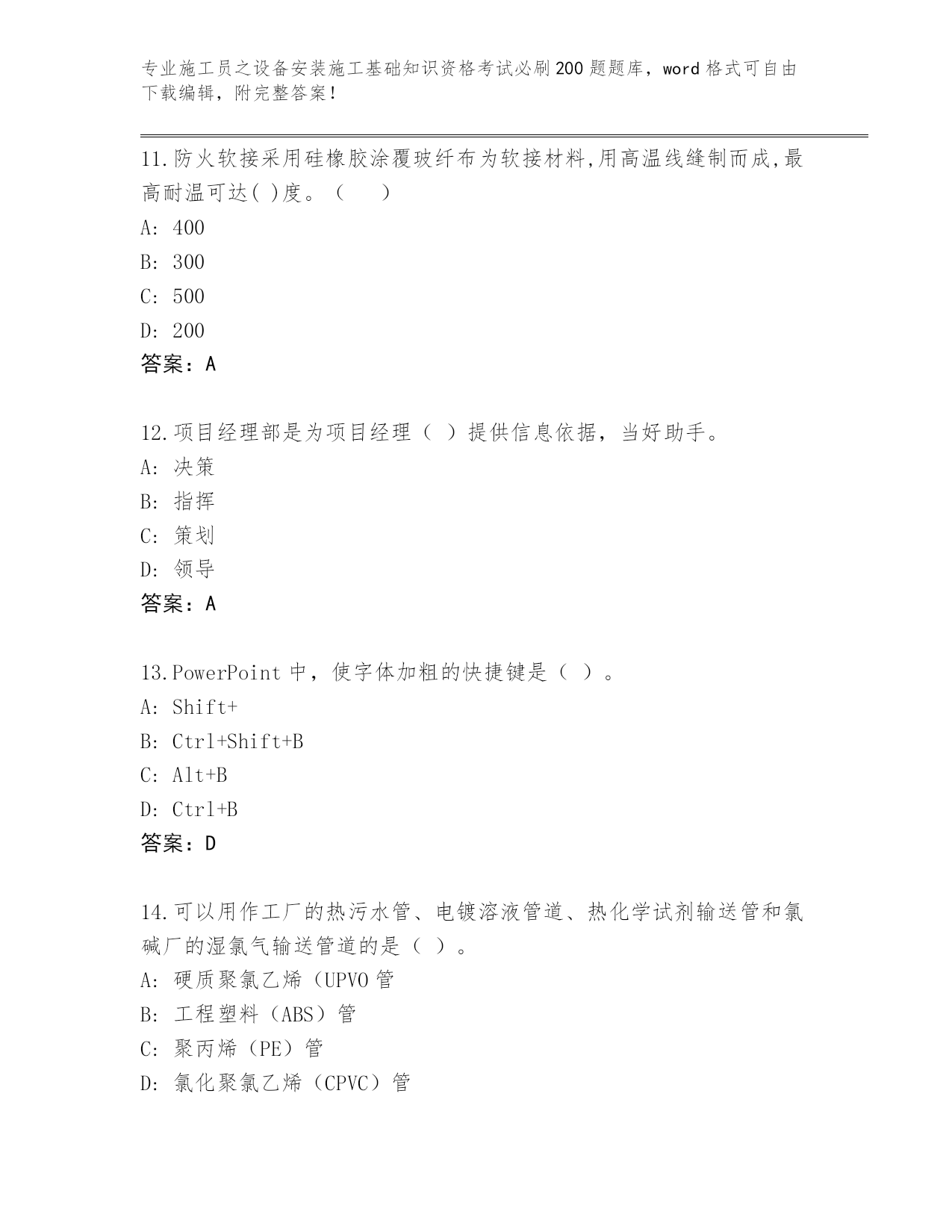 专业施工员之设备安装施工基础知识资格考试必刷200题题库，word格式可自由下载编辑，附完整答案！

11.防火软接采用硅橡胶涂覆玻纤布为软接材料,用高温线缝制而成,最高耐温可达( )度。（　　）
A: 400
B: 300
C: 500
D: 200
答案：A

12.项目经理部是为项目经理（ ）提供信息依据，当好助手。
A: 决策
B: 指挥
C: 策划
D: 领导
答案：A

13.PowerPoint中，使字体加粗的快捷键是（ ）。
A: Shift+
B: Ctrl+Shift+B
C: Alt+B
D: Ctrl+B
答案：D

14.可以用作工厂的热污水管、电镀溶液管道、热化学试剂输送管和氯碱厂的湿氯气输送管道的是（ ）。
A: 硬质聚氯乙烯（UPVO管
B: 工程塑料（ABS）管
C: 聚丙烯（PE）管
D: 氯化聚氯乙烯（CPVC）管